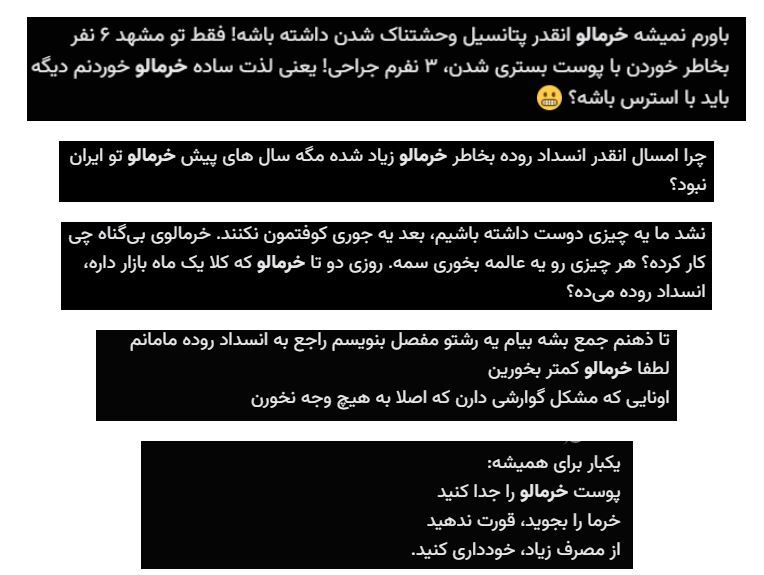 باورم نمیشه خرمالو انقدر پتانسیل وحشتناک شدن داشته باشه! فقط تو مشهد ۶ نفر بخاطر خوردن با پوست بستری شدن، ۳ نفرم جراحی! یعنی لذت ساده خرمالو خوردنم دیگه باید با استرس باشه؟ 😬

چرا امسال انقدر انسداد روده بخاطر خرمالو زیاد شده مگه سال های پیش خرمالو تو ایران نبود؟

نشد ما یه چیزی دوست داشته باشیم، بعد یه جوری کوفتمون نکنند. خرمالوی بی‌گناه چی کار کرده؟ هر چیزی رو یه عالمه بخوری سمه. روزی دو تا خرمالو که کلا یک ماه بازار داره، انسداد روده می‌ده؟

تا ذهنم جمع بشه بیام یه رشتو مفصل بنویسم راجع به انسداد روده مامانم
لطفا خرمالو کمتر بخورین
اونایی که مشکل گوارشی دارن که اصلا به هیچ وجه نخورن

یکبار برای همیشه:
پوست خرمالو را جدا کنید
خرما را بجوید، قورت ندهید
از مصرف زیاد، خودداری کنید.